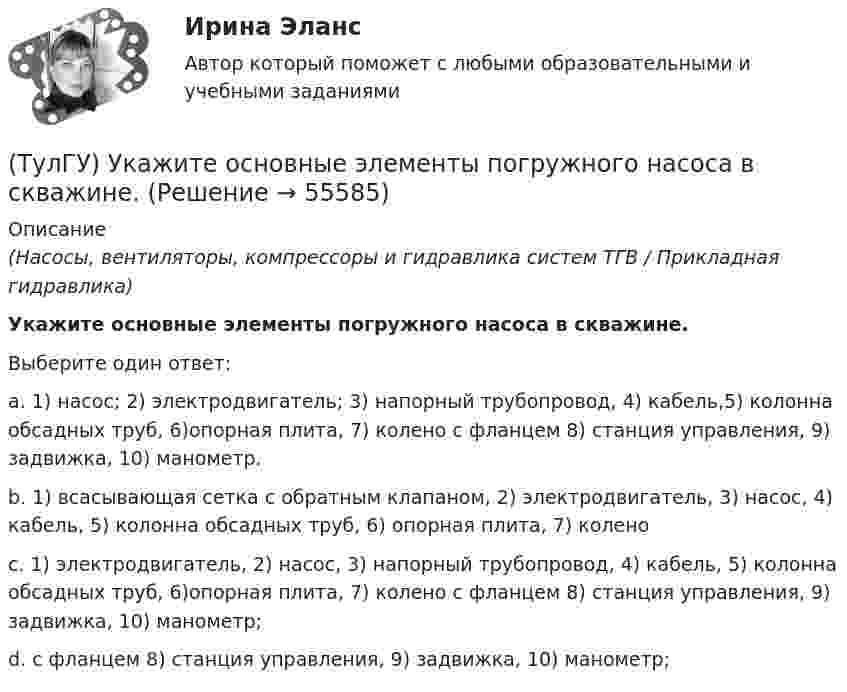 Ирина Эланс

Автор который поможет с любыми образовательными и учебными заданиями

(ТулГУ) Укажите основные элементы погружного насоса в скважине. (Решение → 55585)

Описание

(Насосы, вентиляторы, компрессоры и гидравлика систем ТГВ / Прикладная гидравлика)

Укажите основные элементы погружного насоса в скважине.

Выберите один ответ:

a. 1) насос; 2) электродвигатель; 3) напорный трубопровод, 4) кабель,5) колонна обсадных труб, 6)опорная плита, 7) колено с фланцем 8) станция управления, 9) задвижка, 10) манометр.

b. 1) всасывающая сетка с обратным клапаном, 2) электродвигатель, 3) насос, 4) кабель, 5) колонна обсадных труб, 6) опорная плита, 7) колено

c. 1) электродвигатель, 2) насос, 3) напорный трубопровод, 4) кабель, 5) колонна обсадных труб, 6)опорная плита, 7) колено с фланцем 8) станция управления, 9) задвижка, 10) манометр;

d. с фланцем 8) станция управления, 9) задвижка, 10) манометр;